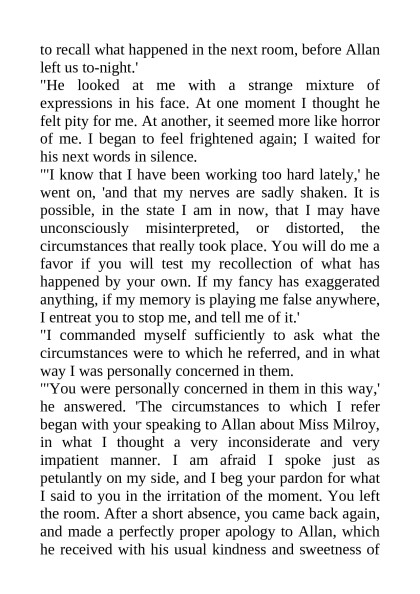 to recall what happened in the next room, before Allan left us to-night.'

"He looked at me with a strange mixture of expressions in his face. At one moment I thought he felt pity for me. At another, it seemed more like horror of me. I began to feel frightened again; I waited for his next words in silence.

"'I know that I have been working too hard lately,' he went on, 'and that my nerves are sadly shaken. It is possible, in the state I am in now, that I may have unconsciously misinterpreted, or distorted, the circumstances that really took place. You will do me a favor if you will test my recollection of what has happened by your own. If my fancy has exaggerated anything, if my memory is playing me false anywhere, I entreat you to stop me, and tell me of it.'

"I commanded myself sufficiently to ask what the circumstances were to which he referred, and in what way I was personally concerned in them.

"'You were personally concerned in them in this way,' he answered. 'The circumstances to which I refer began with your speaking to Allan about Miss Milroy, in what I thought a very inconsiderate and very impatient manner. I am afraid I spoke just as petulantly on my side, and I beg your pardon for what I said to you in the irritation of the moment. You left the room. After a short absence, you came back again, and made a perfectly proper apology to Allan, which he received with his usual kindness and sweetness of